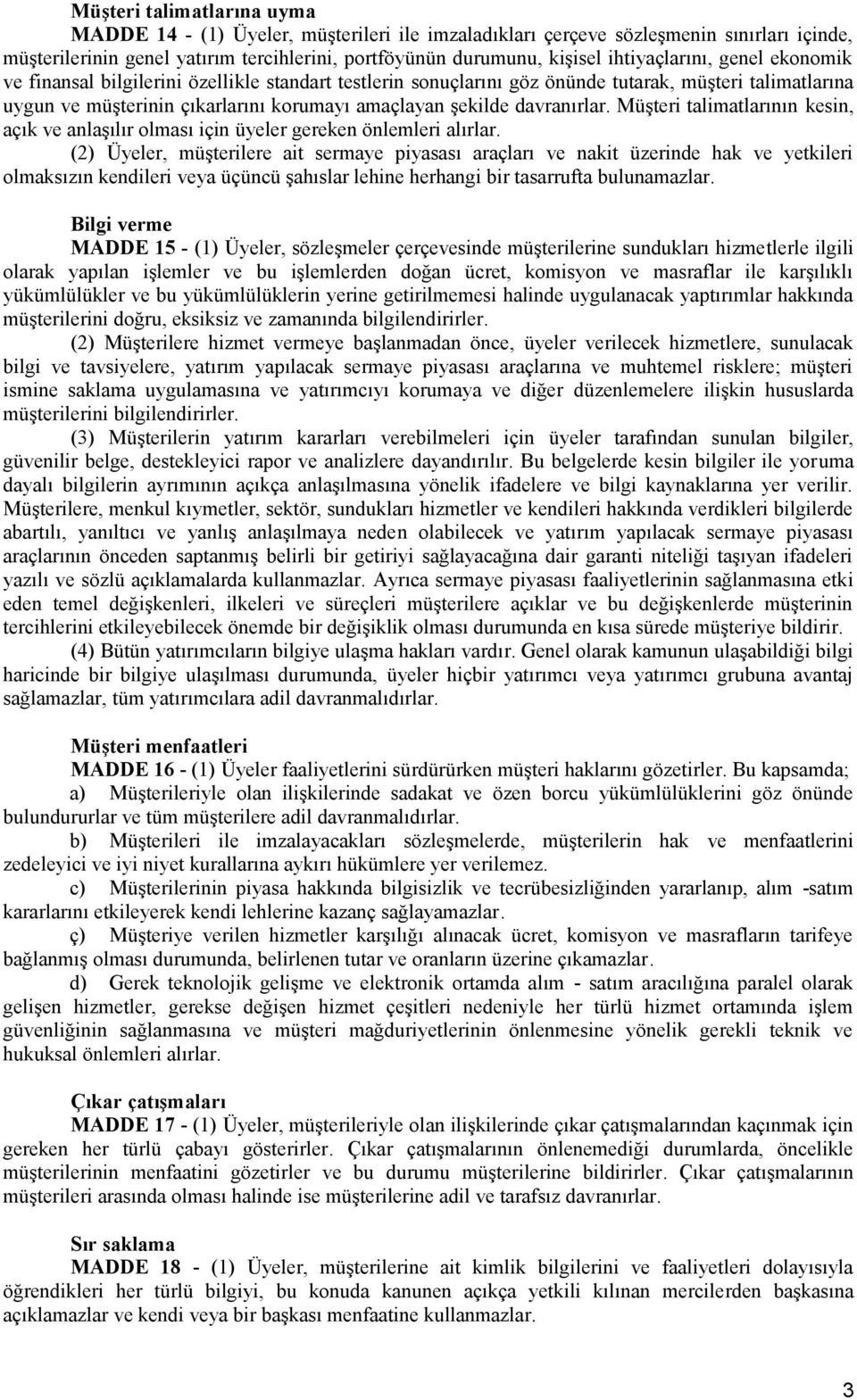 Müşteri talimatlarına uyma

MADDE 14 - (1) Üyeler, müşterileri ile imzaladıkları çerçeve sözleşmenin sınırları içinde, müşterilerinin genel yatırım tercihlerini, portföyünün durumunu, kişisel ihtiyaçlarını, genel ekonomik ve finansal bilgilerini özellikle standart testlerin sonuçlarını göz önünde tutarak, müşteri talimatlarına uygun ve müşterinin çıkarlarını korumayı amaçlayan şekilde davranırlar. Müşteri talimatlarının kesin, açık ve anlaşılır olması için üyeler gereken önlemleri alırlar.

(2) Üyeler, müşterilere ait sermaye piyasası araçları ve nakit üzerinde hak ve yetkileri olmaksızın kendileri veya üçüncü şahıslar lehine herhangi bir tasarrufta bulunamazlar.

Bilgi verme

MADDE 15 - (1) Üyeler, sözleşmeler çerçevesinde müşterilerine sundukları hizmetlerle ilgili olarak yapılan işlemler ve bu işlemlerden doğan ücret, komisyon ve masraflar ile karşılıklı yükümlülükler ve bu yükümlülüklerin yerine getirilmemesi halinde uygulanacak yaptırımlar hakkında müşterilerini doğru, eksiksiz ve zamanında bilgilendirirler.

(2) Müşterilere hizmet vermeye başlanmadan önce, üyeler verilecek hizmetlere, sunulacak bilgi ve tavsiyelere, yatırım yapılacak sermaye piyasası araçlarına ve muhtemel risklere; müşteri ismine saklama uygulamasına ve yatırımcıyı korumaya ve diğer düzenlemelere ilişkin hususlarda müşterilerini bilgilendirirler.

(3) Müşterilerin yatırım kararları verebilmeleri için üyeler tarafından sunulan bilgiler, güvenilir belge, destekleyici rapor ve analizlere dayandırılır. Bu belgelerde kesin bilgiler ile yoruma dayalı bilgilerin ayrımının açıkça anlaşılmasına yönelik ifadelere ve bilgi kaynaklarına yer verilir. Müşterilere, menkul kıymetler, sektör, sundukları hizmetler ve kendileri hakkında verdikleri bilgilerde abartılı, yanıltıcı ve yanlış anlaşılmaya neden olabilecek ve yatırım yapılacak sermaye piyasası araçlarının önceden saptanmış belirli bir getiriyi sağlayacağına dair garanti niteliği taşıyan ifadeleri yazılı ve sözlü açıklamalarda kullanmazlar. Ayrıca sermaye piyasası faaliyetlerinin sağlanmasına etki eden temel değişkenleri, ilkeleri ve süreçleri müşterilere açıklar ve bu değişkenlerde müşterinin tercihlerini etkileyebilecek önemde bir değişiklik olması durumunda en kısa sürede müşteriye bildirir.

(4) Bütün yatırımcıların bilgiye ulaşma hakları vardır. Genel olarak kamunun ulaşabildiği bilgi haricinde bir bilgiye ulaşılması durumunda, üyeler hiçbir yatırımcı veya yatırımcı grubuna avantaj sağlamazlar, tüm yatırımcılara adil davranmalıdırlar.

Müşteri menfaatleri

MADDE 16 - (1) Üyeler faaliyetlerini sürdürürken müşteri haklarını gözetirler. Bu kapsamda;

a) Müşterileriyle olan ilişkilerinde sadakat ve özen borcu yükümlülüklerini göz önünde bulundururlar ve tüm müşterilere adil davranmalıdırlar.

b) Müşterileri ile imzalayacakları sözleşmelerde, müşterilerin hak ve menfaatlerini zedeleyici ve iyi niyet kurallarına aykırı hükümlere yer verilemez.

c) Müşterilerinin piyasa hakkında bilgisizlik ve tecrübesizliğinden yararlanıp, alım -satım kararlarını etkileyerek kendi lehlerine kazanç sağlayamazlar.

ç) Müşteriye verilen hizmetler karşılığı alınacak ücret, komisyon ve masrafların tarifeye bağlanmış olması durumunda, belirlenen tutar ve oranların üzerine çıkamazlar.

d) Gerek teknolojik gelişme ve elektronik ortamda alım - satım aracılığına paralel olarak gelişen hizmetler, gerekse değişen hizmet çeşitleri nedeniyle her türlü hizmet ortamında işlem güvenliğinin sağlanmasına ve müşteri mağduriyetlerinin önlenmesine yönelik gerekli teknik ve hukuksal önlemleri alırlar.

Çıkar çatışmaları

MADDE 17 - (1) Üyeler, müşterileriyle olan ilişkilerinde çıkar çatışmalarından kaçınmak için gereken her türlü çabayı gösterirler. Çıkar çatışmalarının önlenemediği durumlarda, öncelikle müşterilerinin menfaatini gözetirler ve bu durumu müşterilerine bildirirler. Çıkar çatışmalarının müşterileri arasında olması halinde ise müşterilerine adil ve tarafsız davranırlar.

Sır saklama

MADDE 18 - (1) Üyeler, müşterilerine ait kimlik bilgilerini ve faaliyetleri dolayısıyla öğrendikleri her türlü bilgiyi, bu konuda kanunen açıkça yetkili kılınan mercilerden başkasına açıklamazlar ve kendi veya bir başkası menfaatine kullanmazlar.

3